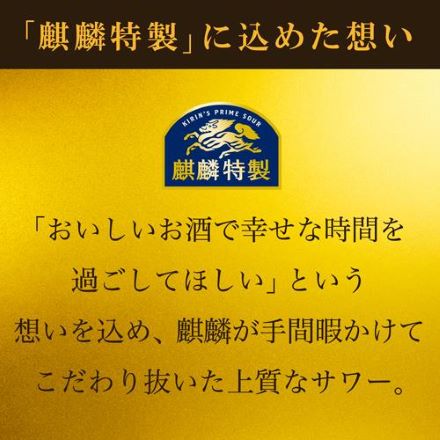 「麒麟特製」に込めた想い

KIRIN'S PRIME SOUR
麒麟特製

「おいしいお酒で幸せな時間を過ごしてほしい」という想いを込め、麒麟が手間暇かけてこだわり抜いた上質なサワー。